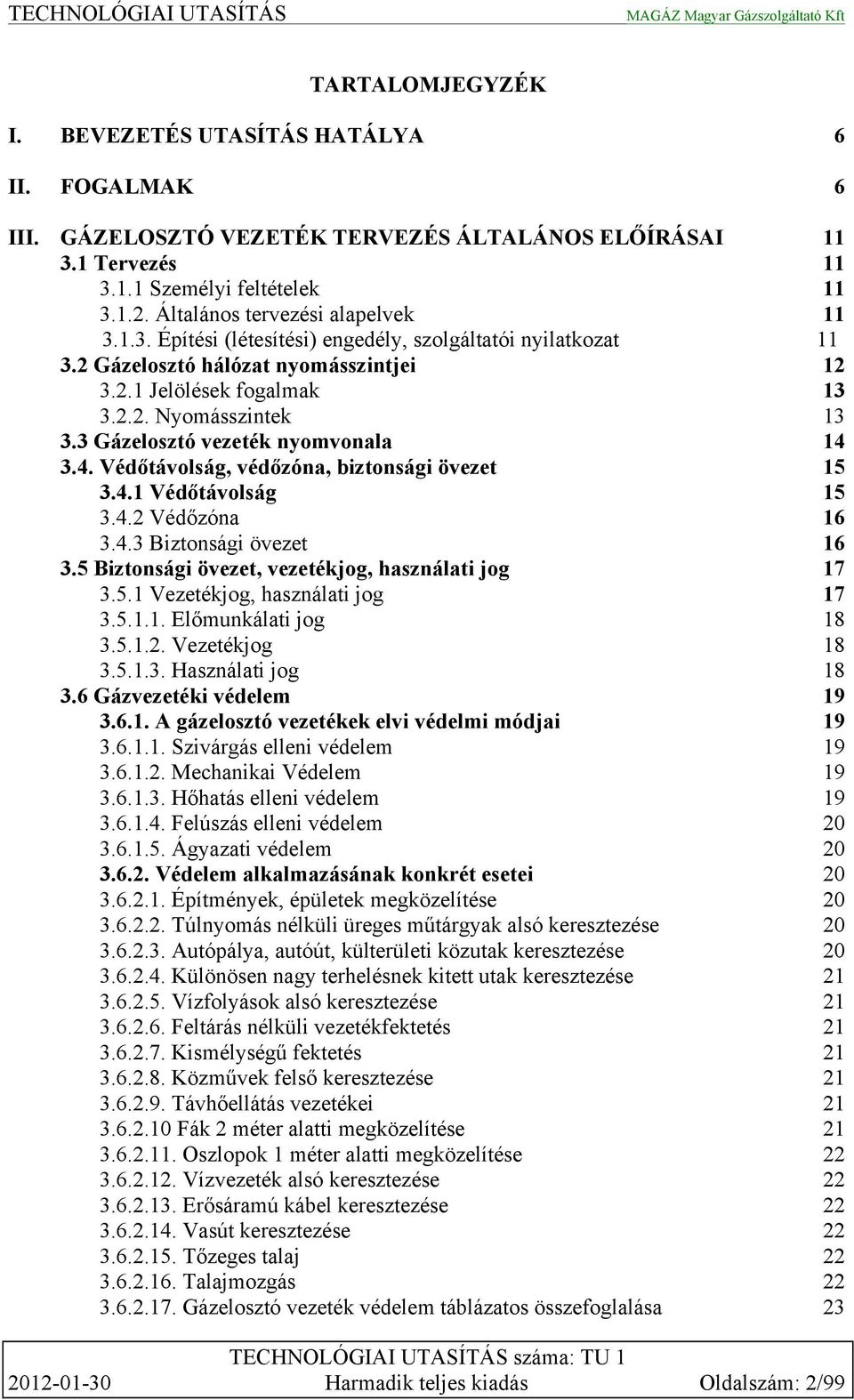 TECHNOLÓGIAI UTASÍTÁS MAGÁZ Magyar Gázszolgáltató Kft

TARTALOMJEGYZÉK

I. BEVEZETÉS UTASÍTÁS HATÁLYA 6

II. FOGALMAK 6

III. GÁZELOSZTÓ VEZETÉK TERVEZÉS ÁLTALÁNOS ELŐÍRÁSAI 11
3.1 Tervezés 11
3.1.1 Személyi feltételek 11
3.1.2. Általános tervezési alapelvek 11
3.1.3. Építési (létesítési) engedély, szolgáltatói nyilatkozat 11
3.2 Gázelosztó hálózat nyomásszintjei 12
3.2.1 Jelölések fogalmak 13
3.2.2. Nyomásszintek 13
3.3 Gázelosztó vezeték nyomvonala 14
3.4. Védőtávolság, védőzóna, biztonsági övezet 15
3.4.1 Védőtávolság 15
3.4.2 Védőzóna 16
3.4.3 Biztonsági övezet 16
3.5 Biztonsági övezet, vezetékjog, használati jog 17
3.5.1 Vezetékjog, használati jog 17
3.5.1.1. Előmunkálati jog 18
3.5.1.2. Vezetékjog 18
3.5.1.3. Használati jog 18
3.6 Gázvezetéki védelem 19
3.6.1. A gázelosztó vezetékek elvi védelmi módjai 19
3.6.1.1. Szivárgás elleni védelem 19
3.6.1.2. Mechanikai Védelem 19
3.6.1.3. Hőhatás elleni védelem 19
3.6.1.4. Felúszás elleni védelem 20
3.6.1.5. Ágyazati védelem 20
3.6.2. Védelem alkalmazásának konkrét esetei 20
3.6.2.1. Építmények, épületek megközelítése 20
3.6.2.2. Túlnyomás nélküli üreges műtárgyak alsó keresztezése 20
3.6.2.3. Autópálya, autóút, külterületi közutak keresztezése 20
3.6.2.4. Különösen nagy terhelésnek kitett utak keresztezése 21
3.6.2.5. Vízfolyások alsó keresztezése 21
3.6.2.6. Feltárás nélküli vezetékfektetés 21
3.6.2.7. Kismélységű fektetés 21
3.6.2.8. Közművek felső keresztezése 21
3.6.2.9. Távhőellátás vezetékei 21
3.6.2.10 Fák 2 méter alatti megközelítése 21
3.6.2.11. Oszlopok 1 méter alatti megközelítése 22
3.6.2.12. Vízvezeték alsó keresztezése 22
3.6.2.13. Erősáramú kábel keresztezése 22
3.6.2.14. Vasút keresztezése 22
3.6.2.15. Tőzeges talaj 22
3.6.2.16. Talajmozgás 22
3.6.2.17. Gázelosztó vezeték védelem táblázatos összefoglalása 23

TECHNOLÓGIAI UTASÍTÁS száma: TU 1
2012-01-30 Harmadik teljes kiadás Oldalszám: 2/99